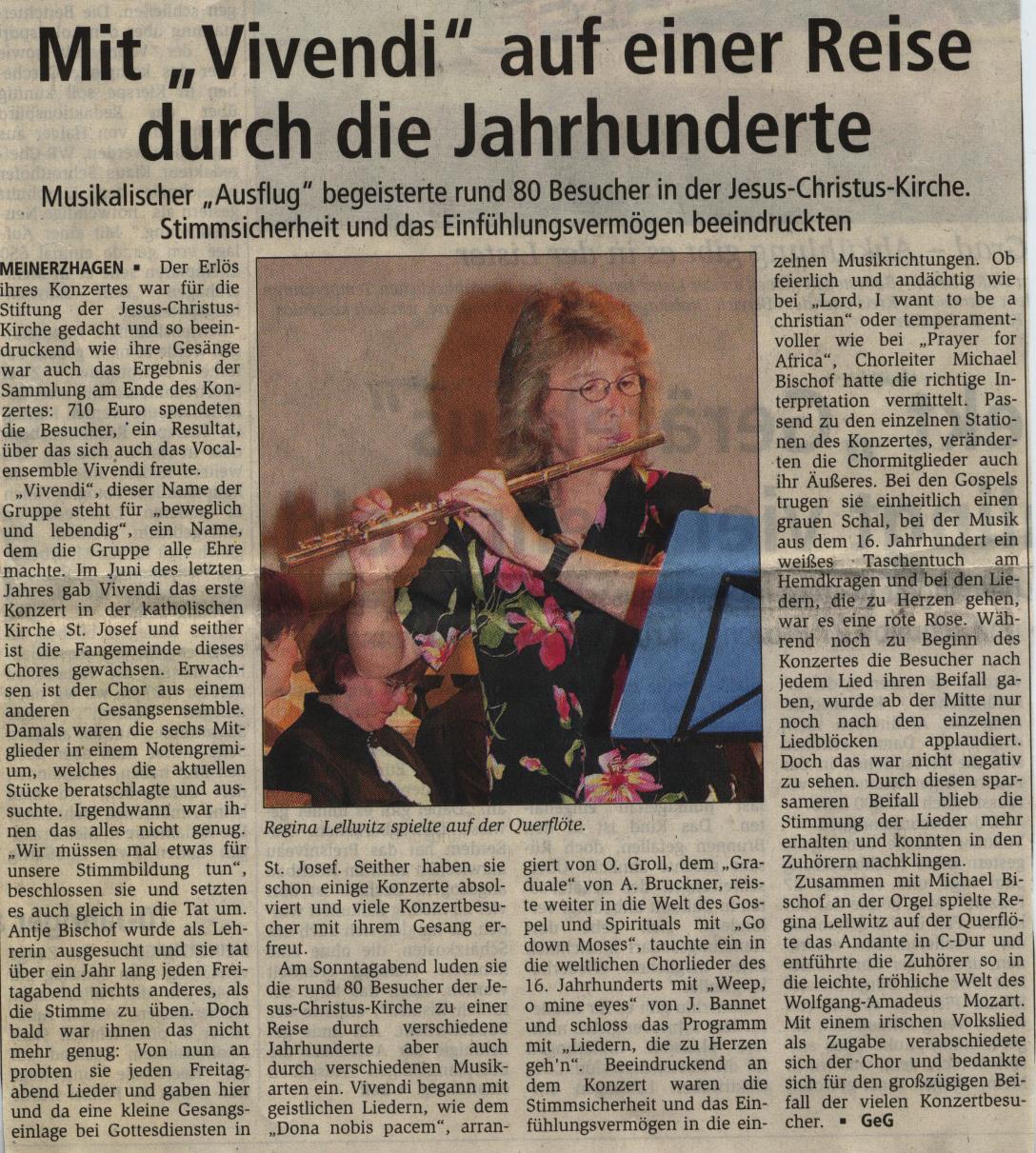 Mit „Vivendi" auf einer Reise durch die Jahrhunderte

Musikalischer „Ausflug" begeisterte rund 80 Besucher in der Jesus-Christus-Kirche. Stimmsicherheit und das Einfühlungsvermögen beeindruckten

MEINERZHAGEN ▪ Der Erlös ihres Konzertes war für die Stiftung der Jesus-Christus-Kirche gedacht und so beeindruckend wie ihre Gesänge war auch das Ergebnis der Sammlung am Ende des Konzertes: 710 Euro spendeten die Besucher, ein Resultat, über das sich auch das Vocalensemble Vivendi freute.

„Vivendi", dieser Name der Gruppe steht für „beweglich und lebendig", ein Name, dem die Gruppe alle Ehre machte. Im Juni des letzten Jahres gab Vivendi das erste Konzert in der katholischen Kirche St. Josef und seither ist die Fangemeinde dieses Chores gewachsen. Erwachsen ist der Chor aus einem anderen Gesangsensemble. Damals waren die sechs Mitglieder in einem Notengremium, welches die aktuellen Stücke beratschlagte und aussuchte. Irgendwann war ihnen das alles nicht genug. „Wir müssen mal etwas für unsere Stimmbildung tun", beschlossen sie und setzten es auch gleich in die Tat um. Antje Bischof wurde als Lehrerin ausgesucht und sie tat über ein Jahr lang jeden Freitagabend nichts anderes, als die Stimme zu üben. Doch bald war ihnen das nicht mehr genug: Von nun an probten sie jeden Freitagabend Lieder und gaben hier und da eine kleine Gesangseinlage bei Gottesdiensten in St. Josef. Seither haben sie schon einige Konzerte absolviert und viele Konzertbesucher mit ihrem Gesang erfreut.

Am Sonntagabend luden sie die rund 80 Besucher der Jesus-Christus-Kirche zu einer Reise durch verschiedene Jahrhunderte aber auch durch verschiedenen Musikarten ein. Vivendi begann mit geistlichen Liedern, wie dem „Dona nobis pacem", arrangiert von O. Groll, dem „Graduale" von A. Bruckner, reiste weiter in die Welt des Gospel und Spirituals mit „Go down Moses", tauchte ein in die weltlichen Chorlieder des 16. Jahrhunderts mit „Weep, o mine eyes" von J. Bannet und schloss das Programm mit „Liedern, die zu Herzen geh'n". Beeindruckend an dem Konzert waren die Stimmsicherheit und das Einfühlungsvermögen in die einzelnen Musikrichtungen. Ob feierlich und andächtig wie bei „Lord, I want to be a christian" oder temperamentvoller wie bei „Prayer for Africa", Chorleiter Michael Bischof hatte die richtige Interpretation vermittelt. Passend zu den einzelnen Stationen des Konzertes, veränderten die Chormitglieder auch ihr Äußeres. Bei den Gospels trugen sie einheitlich einen grauen Schal, bei der Musik aus dem 16. Jahrhundert ein weißes Taschentuch am Hemdkragen und bei den Liedern, die zu Herzen gehen, war es eine rote Rose. Während noch zu Beginn des Konzertes die Besucher nach jedem Lied ihren Beifall gaben, wurde ab der Mitte nur noch nach den einzelnen Liedblöcken applaudiert. Doch das war nicht negativ zu sehen. Durch diesen sparsameren Beifall blieb die Stimmung der Lieder mehr erhalten und konnten in den Zuhörern nachklingen.

Zusammen mit Michael Bischof an der Orgel spielte Regina Lellwitz auf der Querflöte das Andante in C-Dur und entführte die Zuhörer so in die leichte, fröhliche Welt des Wolfgang-Amadeus Mozart. Mit einem irischen Volkslied als Zugabe verabschiedete sich der Chor und bedankte sich für den großzügigen Beifall der vielen Konzertbesucher. ▪ GeG

Regina Lellwitz spielte auf der Querflöte.